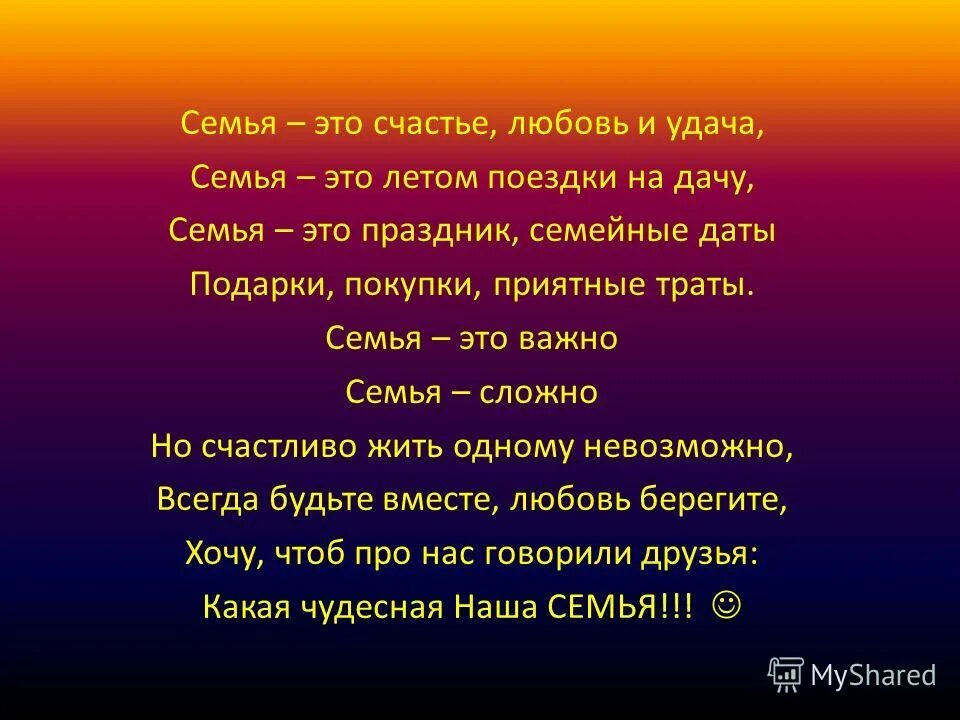 Семья – это счастье, любовь и удача,
Семья – это летом поездки на дачу,
Семья – это праздник, семейные даты
Подарки, покупки, приятные траты.
Семья – это важно
Семья – сложно
Но счастливо жить одному невозможно,
Всегда будьте вместе, любовь берегите,
Хочу, чтоб про нас говорили друзья:
Какая чудесная Наша СЕМЬЯ!!! ☺

MyShared